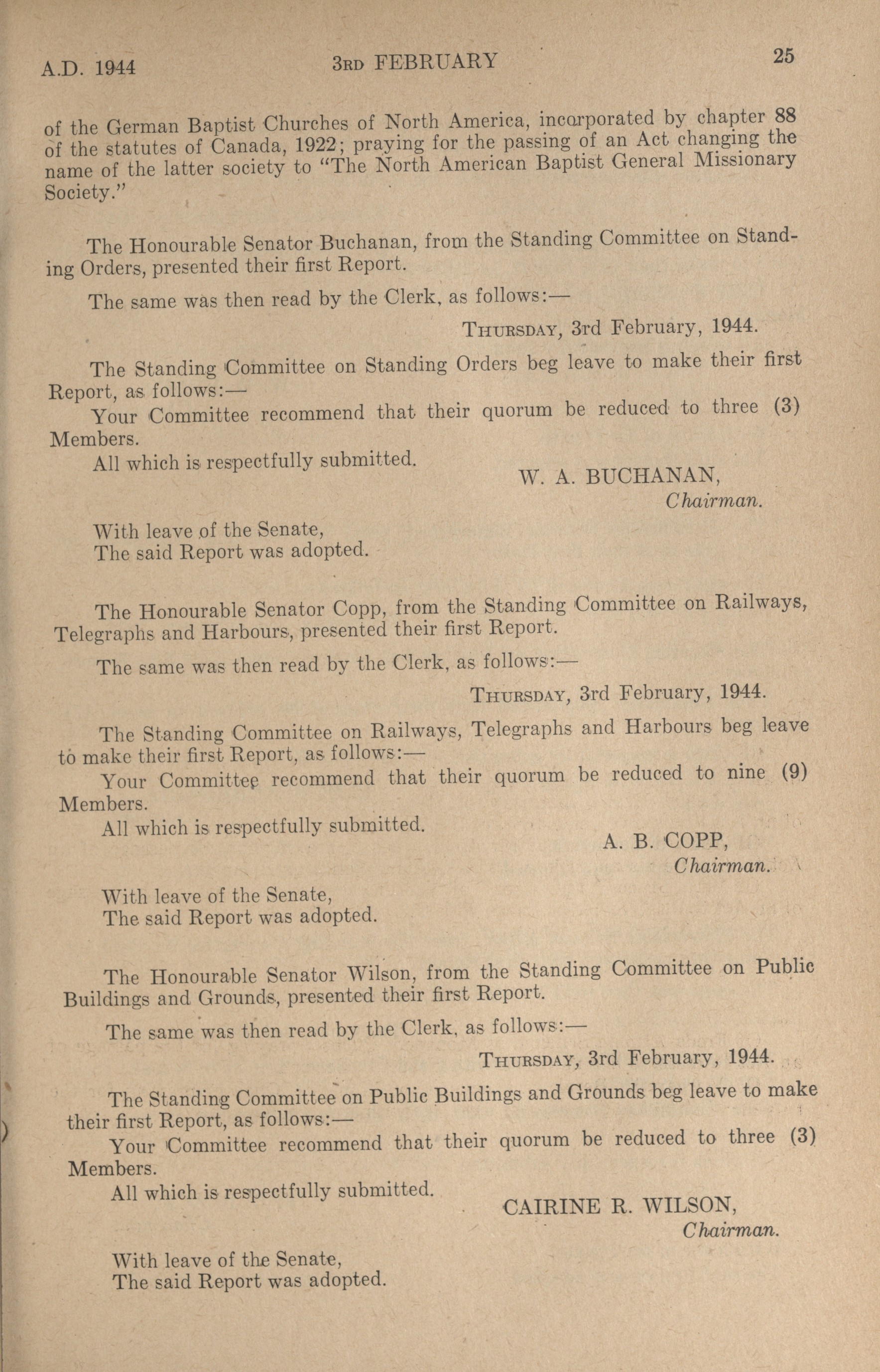 A.D. 1944 3RD FEBRUARY 25

of the German Baptist Churches of North America, incorporated by chapter 88 of the statutes of Canada, 1922; praying for the passing of an Act changing the name of the latter society to "The North American Baptist General Missionary Society."

The Honourable Senator Buchanan, from the Standing Committee on Standing Orders, presented their first Report.

The same was then read by the Clerk, as follows:—

THURSDAY, 3rd February, 1944.

The Standing Committee on Standing Orders beg leave to make their first Report, as follows:—

Your Committee recommend that their quorum be reduced to three (3) Members.

All which is respectfully submitted.

W. A. BUCHANAN,
Chairman.

With leave of the Senate,
The said Report was adopted.

The Honourable Senator Copp, from the Standing Committee on Railways, Telegraphs and Harbours, presented their first Report.

The same was then read by the Clerk, as follows:—

THURSDAY, 3rd February, 1944.

The Standing Committee on Railways, Telegraphs and Harbours beg leave to make their first Report, as follows:—

Your Committee recommend that their quorum be reduced to nine (9) Members.

All which is respectfully submitted.

A. B. COPP,
Chairman.

With leave of the Senate,
The said Report was adopted.

The Honourable Senator Wilson, from the Standing Committee on Public Buildings and Grounds, presented their first Report.

The same was then read by the Clerk, as follows:—

THURSDAY, 3rd February, 1944.

The Standing Committee on Public Buildings and Grounds beg leave to make their first Report, as follows:—

Your Committee recommend that their quorum be reduced to three (3) Members.

All which is respectfully submitted.

CAIRINE R. WILSON,
Chairman.

With leave of the Senate,
The said Report was adopted.